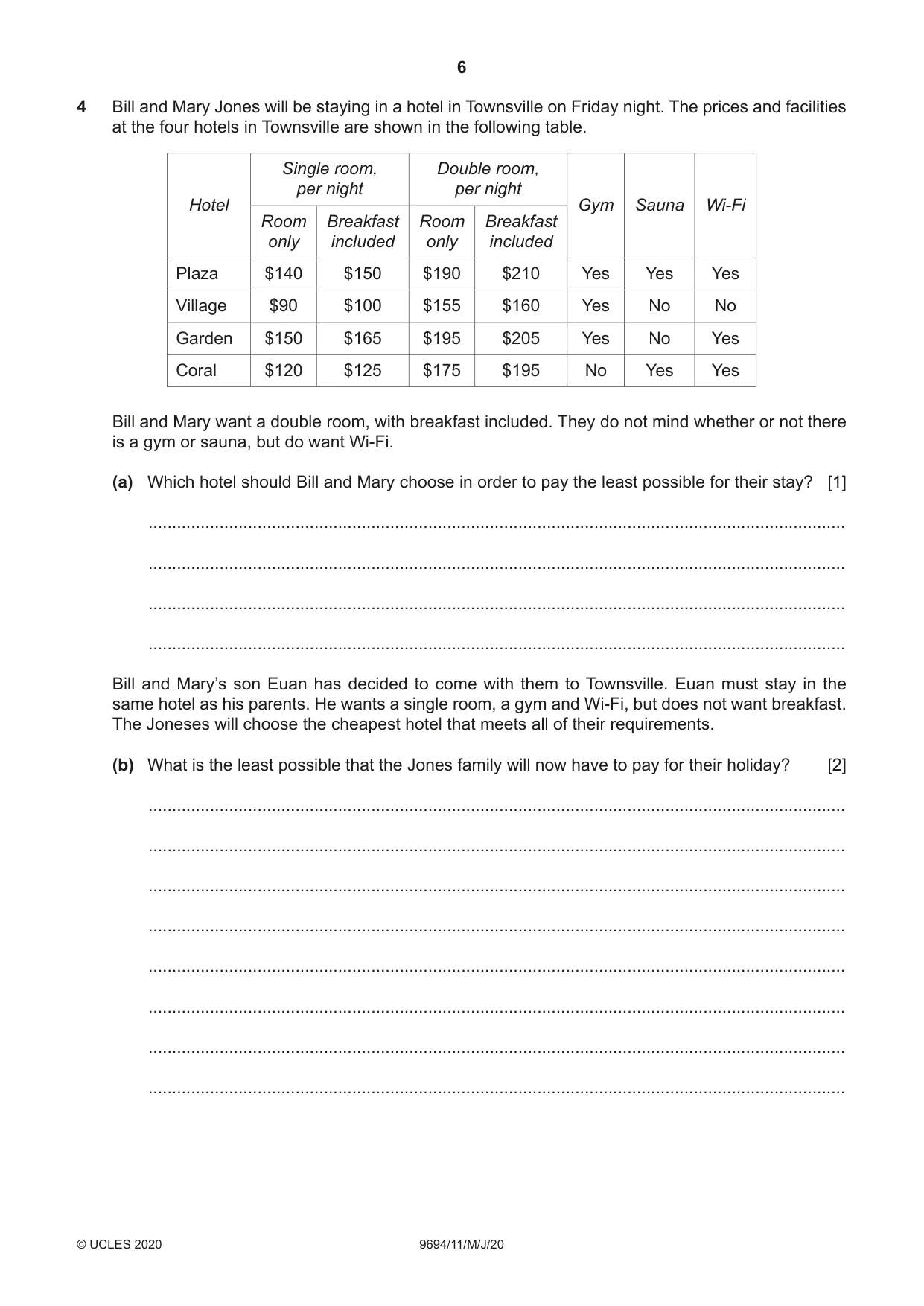 6

4 Bill and Mary Jones will be staying in a hotel in Townsville on Friday night. The prices and facilities at the four hotels in Townsville are shown in the following table.

| Hotel | Single room, per night |  | Double room, per night |  | Gym | Sauna | Wi-Fi |
|---|---|---|---|---|---|---|---|
|  | Room only | Breakfast included | Room only | Breakfast included |  |  |  |
| Plaza | $140 | $150 | $190 | $210 | Yes | Yes | Yes |
| Village | $90 | $100 | $155 | $160 | Yes | No | No |
| Garden | $150 | $165 | $195 | $205 | Yes | No | Yes |
| Coral | $120 | $125 | $175 | $195 | No | Yes | Yes |

Bill and Mary want a double room, with breakfast included. They do not mind whether or not there is a gym or sauna, but do want Wi-Fi.

(a) Which hotel should Bill and Mary choose in order to pay the least possible for their stay? [1]

____

____

____

____

Bill and Mary's son Euan has decided to come with them to Townsville. Euan must stay in the same hotel as his parents. He wants a single room, a gym and Wi-Fi, but does not want breakfast. The Joneses will choose the cheapest hotel that meets all of their requirements.

(b) What is the least possible that the Jones family will now have to pay for their holiday? [2]

____

____

____

____

____

____

____

____

© UCLES 2020 9694/11/M/J/20